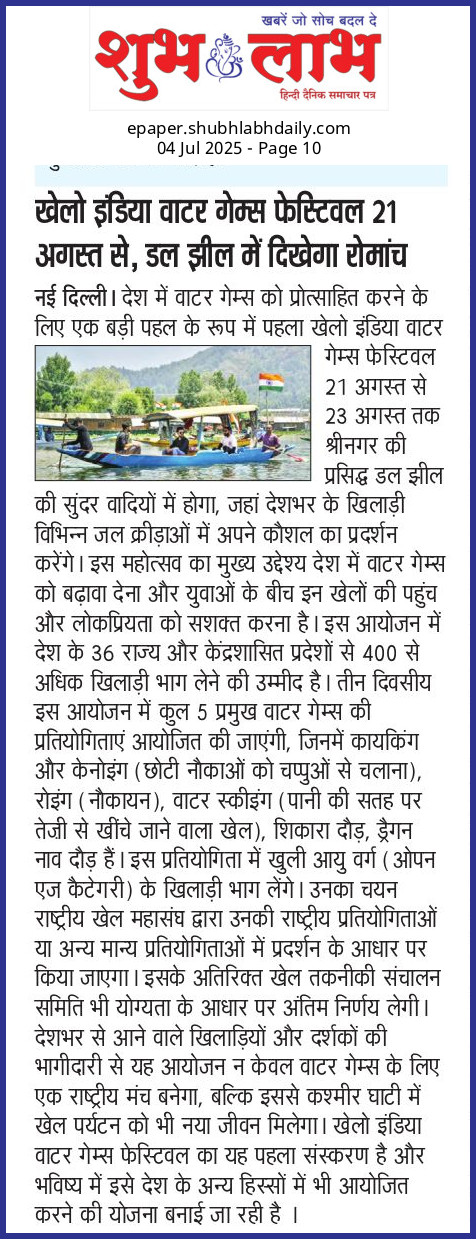 खबरें जो सोच बदल दे
शुभ लाभ
हिन्दी दैनिक समाचार पत्र

epaper.shubhlabhdaily.com
04 Jul 2025 - Page 10

खेलो इंडिया वाटर गेम्स फेस्टिवल 21 अगस्त से, डल झील में दिखेगा रोमांच

नई दिल्ली। देश में वाटर गेम्स को प्रोत्साहित करने के लिए एक बड़ी पहल के रूप में पहला खेलो इंडिया वाटर गेम्स फेस्टिवल 21 अगस्त से 23 अगस्त तक श्रीनगर की प्रसिद्ध डल झील की सुंदर वादियों में होगा, जहां देशभर के खिलाड़ी विभिन्न जल क्रीड़ाओं में अपने कौशल का प्रदर्शन करेंगे। इस महोत्सव का मुख्य उद्देश्य देश में वाटर गेम्स को बढ़ावा देना और युवाओं के बीच इन खेलों की पहुंच और लोकप्रियता को सशक्त करना है। इस आयोजन में देश के 36 राज्य और केंद्रशासित प्रदेशों से 400 से अधिक खिलाड़ी भाग लेने की उम्मीद है। तीन दिवसीय इस आयोजन में कुल 5 प्रमुख वाटर गेम्स की प्रतियोगिताएं आयोजित की जाएंगी, जिनमें कायकिंग और केनोइंग (छोटी नौकाओं को चप्पुओं से चलाना), रोइंग (नौकायन), वाटर स्कीइंग (पानी की सतह पर तेजी से खींचे जाने वाला खेल), शिकारा दौड़, ड्रैगन नाव दौड़ हैं। इस प्रतियोगिता में खुली आयु वर्ग (ओपन एज कैटेगरी) के खिलाड़ी भाग लेंगे। उनका चयन राष्ट्रीय खेल महासंघ द्वारा उनकी राष्ट्रीय प्रतियोगिताओं या अन्य मान्य प्रतियोगिताओं में प्रदर्शन के आधार पर किया जाएगा। इसके अतिरिक्त खेल तकनीकी संचालन समिति भी योग्यता के आधार पर अंतिम निर्णय लेगी। देशभर से आने वाले खिलाड़ियों और दर्शकों की भागीदारी से यह आयोजन न केवल वाटर गेम्स के लिए एक राष्ट्रीय मंच बनेगा, बल्कि इससे कश्मीर घाटी में खेल पर्यटन को भी नया जीवन मिलेगा। खेलो इंडिया वाटर गेम्स फेस्टिवल का यह पहला संस्करण है और भविष्य में इसे देश के अन्य हिस्सों में भी आयोजित करने की योजना बनाई जा रही है ।